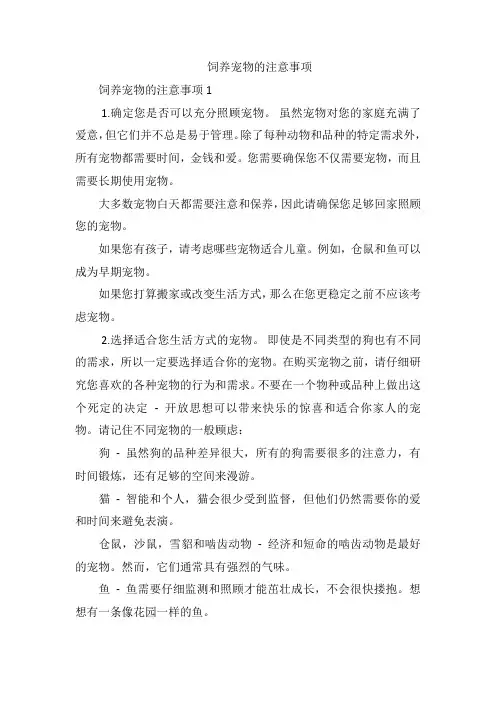 饲养宠物的注意事项

饲养宠物的注意事项 1

1.确定您是否可以充分照顾宠物。 虽然宠物对您的家庭充满了爱意，但它们并不总是易于管理。除了每种动物和品种的特定需求外，所有宠物都需要时间，金钱和爱。您需要确保您不仅需要宠物，而且需要长期使用宠物。

大多数宠物白天都需要注意和保养，因此请确保您足够回家照顾您的宠物。

如果您有孩子，请考虑哪些宠物适合儿童。例如，仓鼠和鱼可以成为早期宠物。

如果您打算搬家或改变生活方式，那么在您更稳定之前不应该考虑宠物。

2.选择适合您生活方式的宠物。 即使是不同类型的狗也有不同的需求，所以一定要选择适合你的宠物。在购买宠物之前，请仔细研究您喜欢的各种宠物的行为和需求。不要在一个物种或品种上做出这个死定的决定 - 开放思想可以带来快乐的惊喜和适合你家人的宠物。请记住不同宠物的一般顾虑：

狗 - 虽然狗的品种差异很大，所有的狗需要很多的注意力，有时间锻炼，还有足够的空间来漫游。

猫 - 智能和个人，猫会很少受到监督，但他们仍然需要你的爱和时间来避免表演。

仓鼠，沙鼠，雪貂和啮齿动物 - 经济和短命的啮齿动物是最好的宠物。然而，它们通常具有强烈的气味。

鱼 - 鱼需要仔细监测和照顾才能茁壮成长，不会很快搂抱。想想有一条像花园一样的鱼。